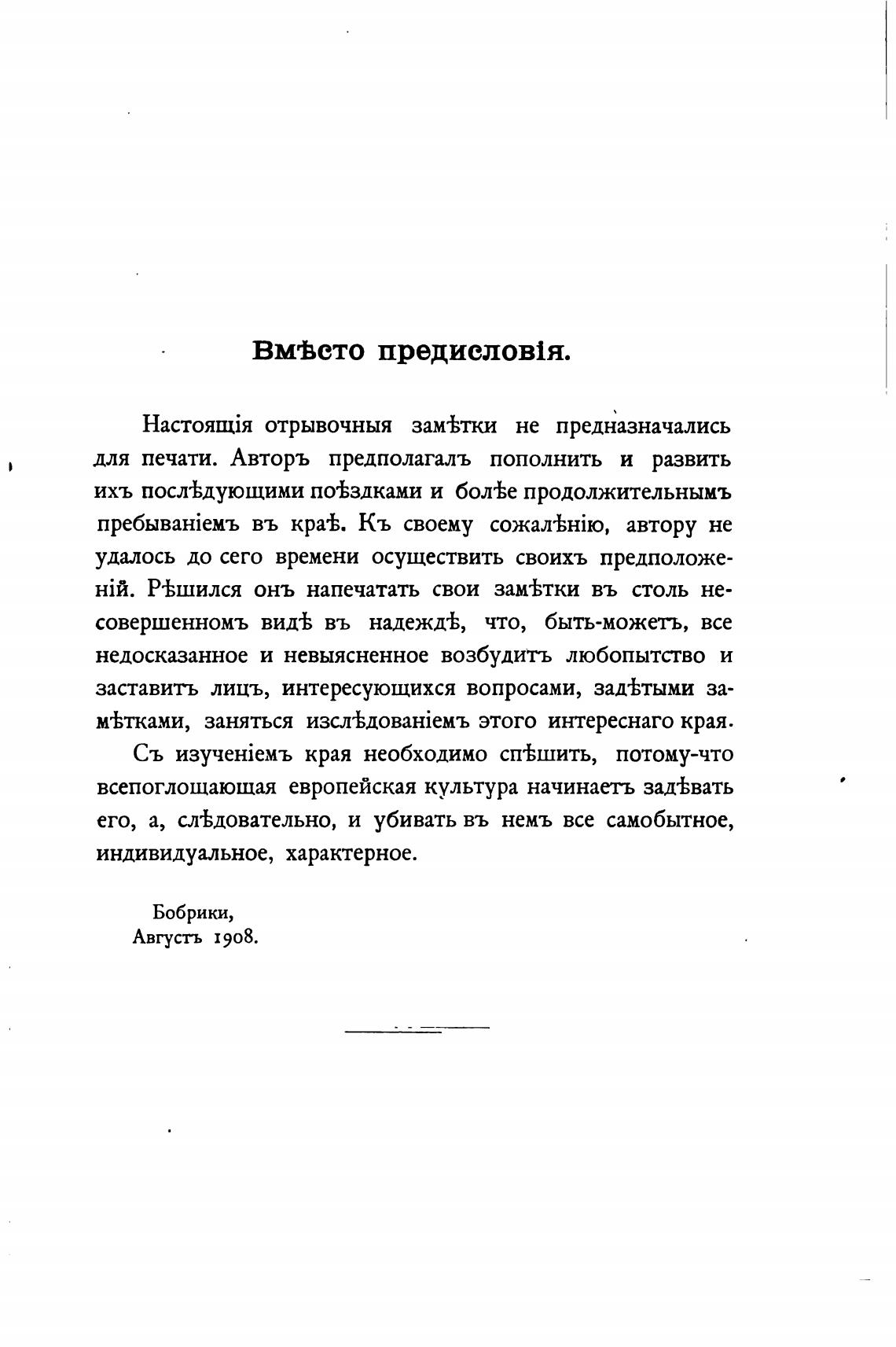 Вмѣсто предисловія.

Настоящія отрывочныя замѣтки не предназначались для печати. Авторъ предполагалъ пополнить и развить ихъ послѣдующими поѣздками и болѣе продолжительнымъ пребываніемъ въ краѣ. Къ своему сожалѣнію, автору не удалось до сего времени осуществить своихъ предположеній. Рѣшился онъ напечатать свои замѣтки въ столь несовершенномъ видѣ въ надеждѣ, что, быть-можетъ, все недосказанное и невыясненное возбудитъ любопытство и заставитъ лицъ, интересующихся вопросами, задѣтыми замѣтками, заняться изслѣдованіемъ этого интереснаго края.

Съ изученіемъ края необходимо спѣшить, потому-что всепоглощающая европейская культура начинаетъ задѣвать его, а, слѣдовательно, и убивать въ немъ все самобытное, индивидуальное, характерное.

Бобрики,
Августъ 1908.